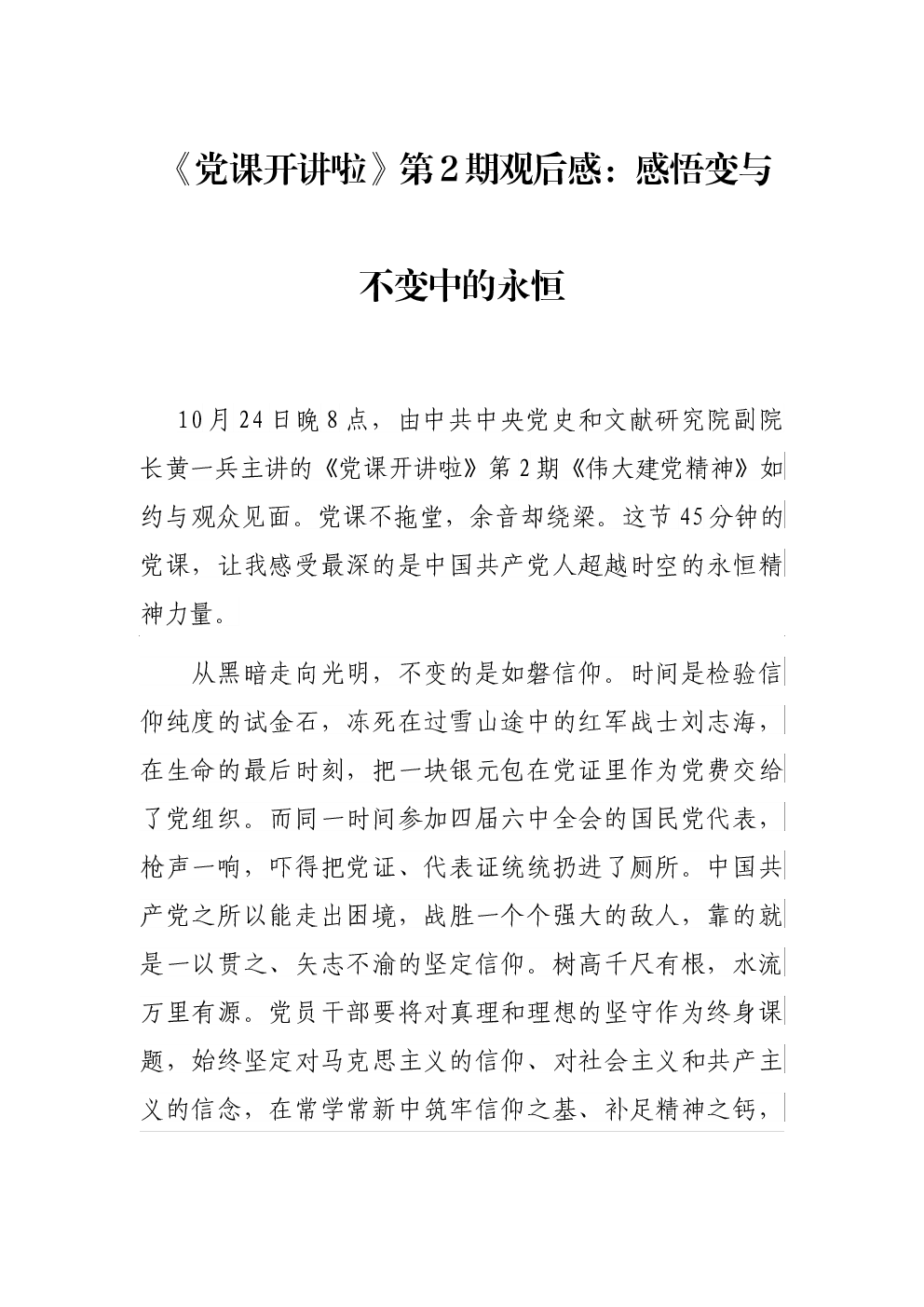 《党课开讲啦》第2期观后感：感悟变与不变中的永恒

10月24日晚8点，由中共中央党史和文献研究院副院长黄一兵主讲的《党课开讲啦》第2期《伟大建党精神》如约与观众见面。党课不拖堂，余音却绕梁。这节45分钟的党课，让我感受最深的是中国共产党人超越时空的永恒精神力量。

从黑暗走向光明，不变的是如磐信仰。时间是检验信仰纯度的试金石，冻死在过雪山途中的红军战士刘志海，在生命的最后时刻，把一块银元包在党证里作为党费交给了党组织。而同一时间参加四届六中全会的国民党代表，枪声一响，吓得把党证、代表证统统扔进了厕所。中国共产党之所以能走出困境，战胜一个个强大的敌人，靠的就是一以贯之、矢志不渝的坚定信仰。树高千尺有根，水流万里有源。党员干部要将对真理和理想的坚守作为终身课题，始终坚定对马克思主义的信仰、对社会主义和共产主义的信念，在常学常新中筑牢信仰之基、补足精神之钙，